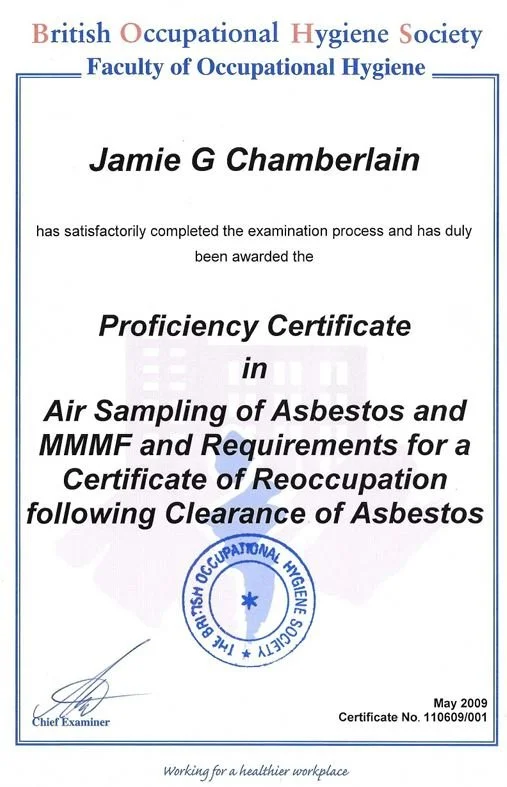 British Occupational Hygiene Society
Faculty of Occupational Hygiene

Jamie G Chamberlain

has satisfactorily completed the examination process and has duly been awarded the

Proficiency Certificate
in
Air Sampling of Asbestos and MMMF and Requirements for a Certificate of Reoccupation following Clearance of Asbestos

THE BRITISH OCCUPATIONAL HYGIENE SOCIETY

Chief Examiner

May 2009
Certificate No. 110609/001

Working for a healthier workplace